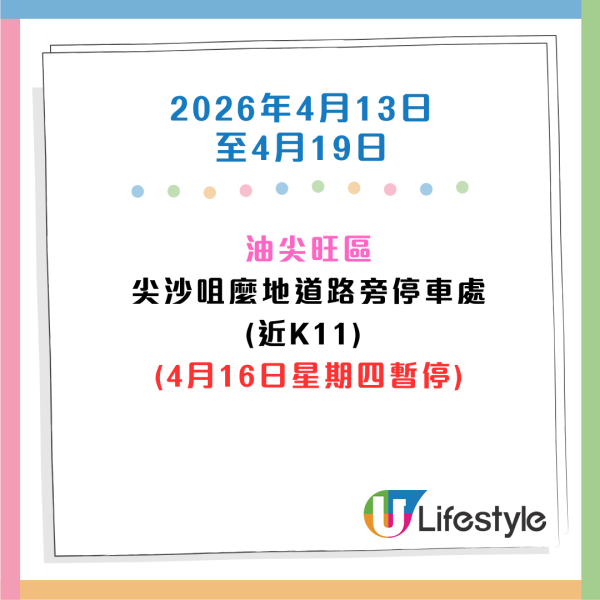 2026年4月13日
至4月19日

油尖旺區
尖沙咀麼地道路旁停車處
(近K11)
(4月16日星期四暫停)

U Lifestyle